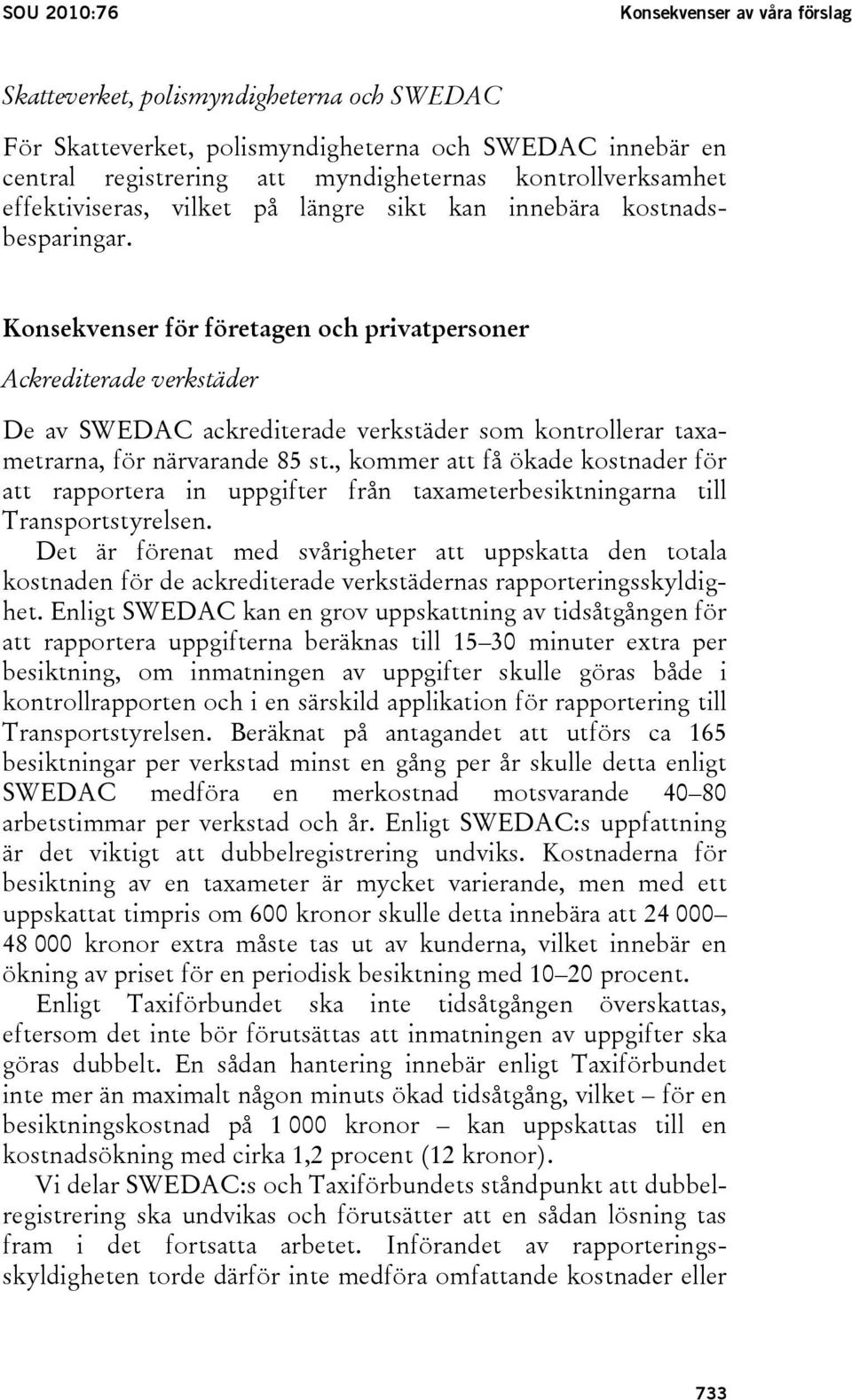 SOU 2010:76

Konsekvenser av våra förslag

Skatteverket, polismyndigheterna och SWEDAC

För Skatteverket, polismyndigheterna och SWEDAC innebär en central registrering att myndigheternas kontrollverksamhet effektiviseras, vilket på längre sikt kan innebära kostnadsbesparingar.

Konsekvenser för företagen och privatpersoner

Ackrediterade verkstäder

De av SWEDAC ackrediterade verkstäder som kontrollerar taxametrarna, för närvarande 85 st., kommer att få ökade kostnader för att rapportera in uppgifter från taxameterbesiktningarna till Transportstyrelsen.

Det är förenat med svårigheter att uppskatta den totala kostnaden för de ackrediterade verkstädernas rapporteringsskyldighet. Enligt SWEDAC kan en grov uppskattning av tidsåtgången för att rapportera uppgifterna beräknas till 15–30 minuter extra per besiktning, om inmatningen av uppgifter skulle göras både i kontrollrapporten och i en särskild applikation för rapportering till Transportstyrelsen. Beräknat på antagandet att utförs ca 165 besiktningar per verkstad minst en gång per år skulle detta enligt SWEDAC medföra en merkostnad motsvarande 40–80 arbetstimmar per verkstad och år. Enligt SWEDAC:s uppfattning är det viktigt att dubbelregistrering undviks. Kostnaderna för besiktning av en taxameter är mycket varierande, men med ett uppskattat timpris om 600 kronor skulle detta innebära att 24 000–48 000 kronor extra måste tas ut av kunderna, vilket innebär en ökning av priset för en periodisk besiktning med 10–20 procent.

Enligt Taxiförbundet ska inte tidsåtgången överskattas, eftersom det inte bör förutsättas att inmatningen av uppgifter ska göras dubbelt. En sådan hantering innebär enligt Taxiförbundet inte mer än maximalt någon minuts ökad tidsåtgång, vilket – för en besiktningskostnad på 1 000 kronor – kan uppskattas till en kostnadsökning med cirka 1,2 procent (12 kronor).

Vi delar SWEDAC:s och Taxiförbundets ståndpunkt att dubbelregistrering ska undvikas och förutsätter att en sådan lösning tas fram i det fortsatta arbetet. Införandet av rapporteringsskyldigheten torde därför inte medföra omfattande kostnader eller

733